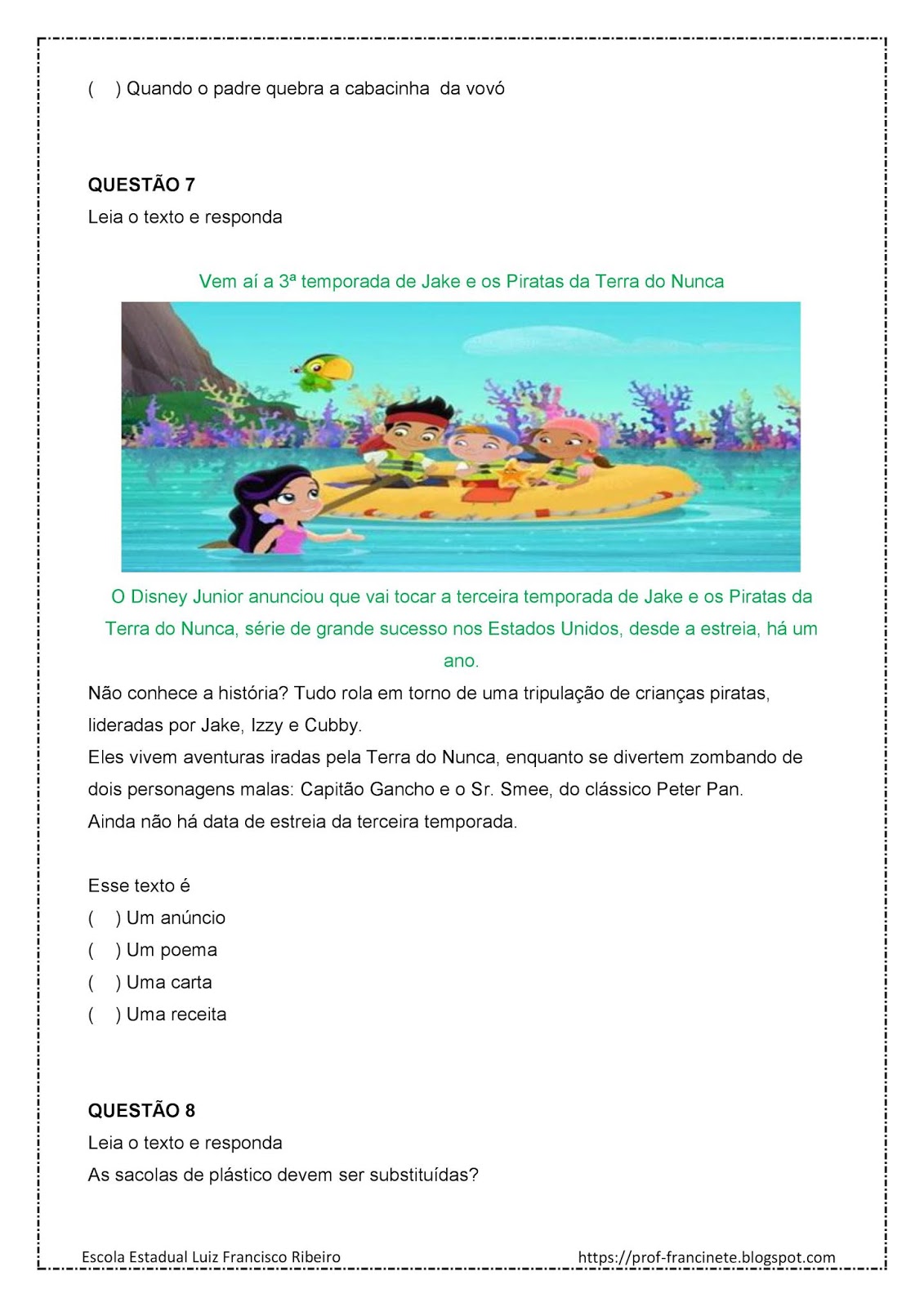 (    ) Quando o padre quebra a cabacinha  da vovó

QUESTÃO 7
Leia o texto e responda

Vem aí a 3ª temporada de Jake e os Piratas da Terra do Nunca

O Disney Junior anunciou que vai tocar a terceira temporada de Jake e os Piratas da Terra do Nunca, série de grande sucesso nos Estados Unidos, desde a estreia, há um ano.

Não conhece a história? Tudo rola em torno de uma tripulação de crianças piratas, lideradas por Jake, Izzy e Cubby.
Eles vivem aventuras iradas pela Terra do Nunca, enquanto se divertem zombando de dois personagens malas: Capitão Gancho e o Sr. Smee, do clássico Peter Pan.
Ainda não há data de estreia da terceira temporada.

Esse texto é
(    ) Um anúncio
(    ) Um poema
(    ) Uma carta
(    ) Uma receita

QUESTÃO 8
Leia o texto e responda
As sacolas de plástico devem ser substituídas?

Escola Estadual Luiz Francisco Ribeiro
https://prof-francinete.blogspot.com